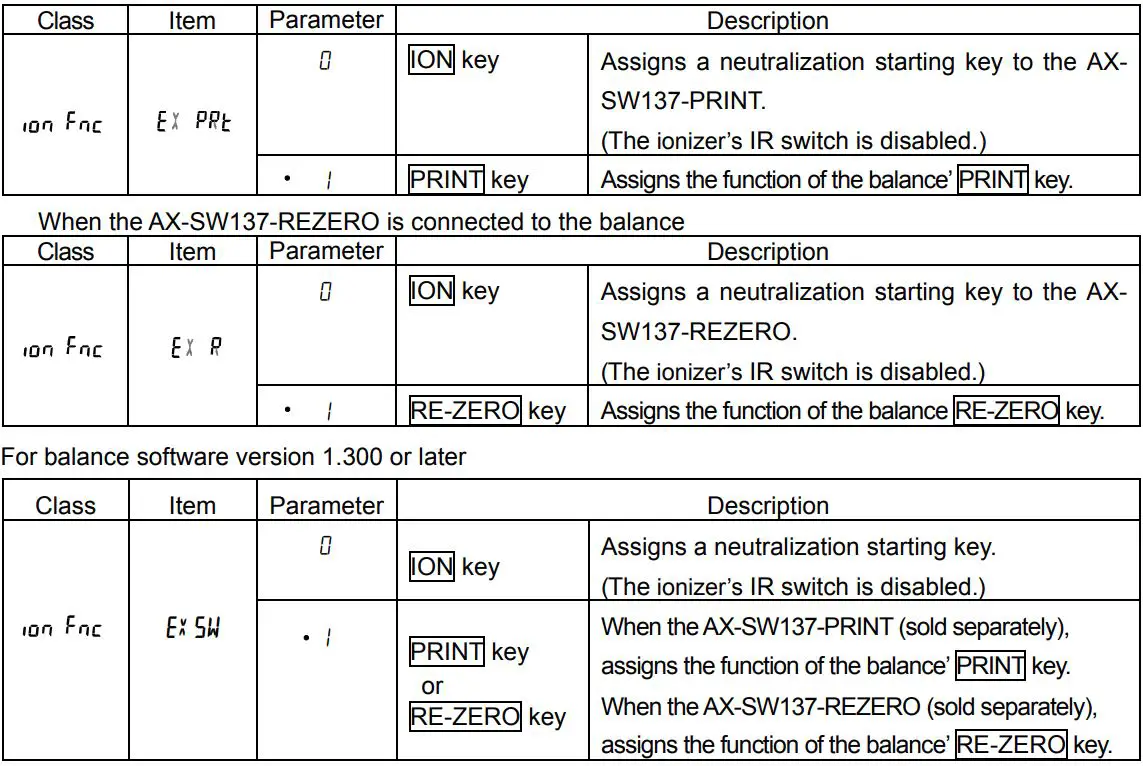 | Class | Item | Parameter | Description | |
|---|---|---|---|---|
| ion Fnc | EX PRt | 0 | ION key | Assigns a neutralization starting key to the AX-SW137-PRINT. (The ionizer's IR switch is disabled.) |
| | | • 1 | PRINT key | Assigns the function of the balance' PRINT key. |

When the AX-SW137-REZERO is connected to the balance

| Class | Item | Parameter | Description | |
|---|---|---|---|---|
| ion Fnc | EX R | 0 | ION key | Assigns a neutralization starting key to the AX-SW137-REZERO. (The ionizer's IR switch is disabled.) |
| | | • 1 | RE-ZERO key | Assigns the function of the balance RE-ZERO key. |

For balance software version 1.300 or later

| Class | Item | Parameter | Description | |
|---|---|---|---|---|
| ion Fnc | EX SW | 0 | ION key | Assigns a neutralization starting key. (The ionizer's IR switch is disabled.) |
| | | • 1 | PRINT key or RE-ZERO key | When the AX-SW137-PRINT (sold separately), assigns the function of the balance' PRINT key. When the AX-SW137-REZERO (sold separately), assigns the function of the balance' RE-ZERO key. |